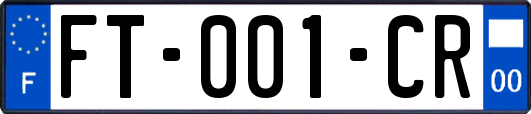 F

FT-001-CR

00